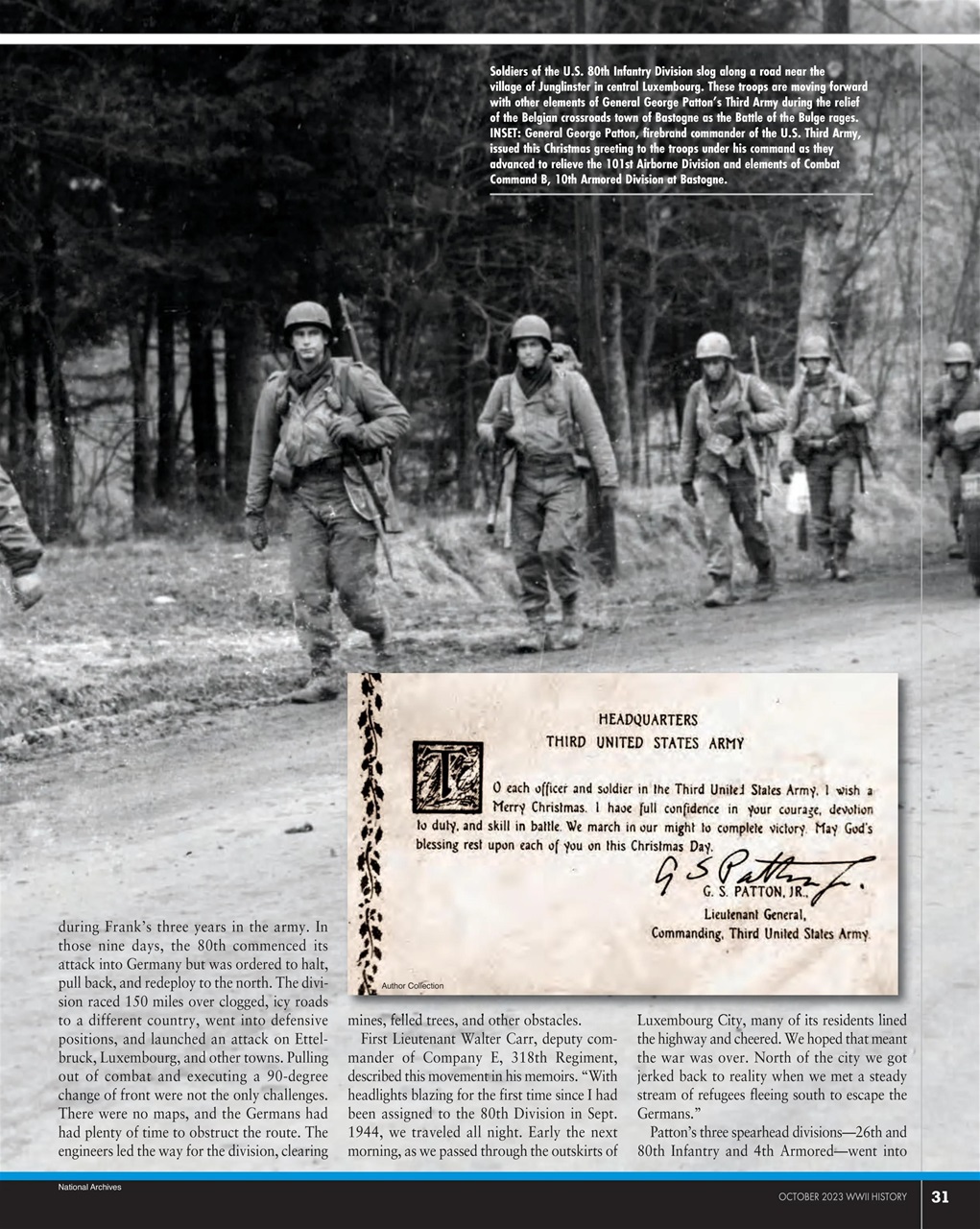 Soldiers of the U.S. 80th Infantry Division slog along a road near the village of Junglinster in central Luxembourg. These troops are moving forward with other elements of General George Patton's Third Army during the relief of the Belgian crossroads town of Bastogne as the Battle of the Bulge rages. INSET: General George Patton, firebrand commander of the U.S. Third Army, issued this Christmas greeting to the troops under his command as they advanced to relieve the 101st Airborne Division and elements of Combat Command B, 10th Armored Division at Bastogne.

HEADQUARTERS
THIRD UNITED STATES ARMY

TO each officer and soldier in the Third United States Army, I wish a Merry Christmas. I have full confidence in your courage, devotion to duty, and skill in battle. We march in our might to complete victory. May God's blessing rest upon each of you on this Christmas Day.

G S Patton Jr.
G. S. PATTON, JR.,
Lieutenant General,
Commanding, Third United States Army.

Author Collection

during Frank's three years in the army. In those nine days, the 80th commenced its attack into Germany but was ordered to halt, pull back, and redeploy to the north. The division raced 150 miles over clogged, icy roads to a different country, went into defensive positions, and launched an attack on Ettelbruck, Luxembourg, and other towns. Pulling out of combat and executing a 90-degree change of front were not the only challenges. There were no maps, and the Germans had had plenty of time to obstruct the route. The engineers led the way for the division, clearing mines, felled trees, and other obstacles.

First Lieutenant Walter Carr, deputy commander of Company E, 318th Regiment, described this movement in his memoirs. "With headlights blazing for the first time since I had been assigned to the 80th Division in Sept. 1944, we traveled all night. Early the next morning, as we passed through the outskirts of Luxembourg City, many of its residents lined the highway and cheered. We hoped that meant the war was over. North of the city we got jerked back to reality when we met a steady stream of refugees fleeing south to escape the Germans."

Patton's three spearhead divisions—26th and 80th Infantry and 4th Armored—went into

National Archives

OCTOBER 2023 WWII HISTORY 31